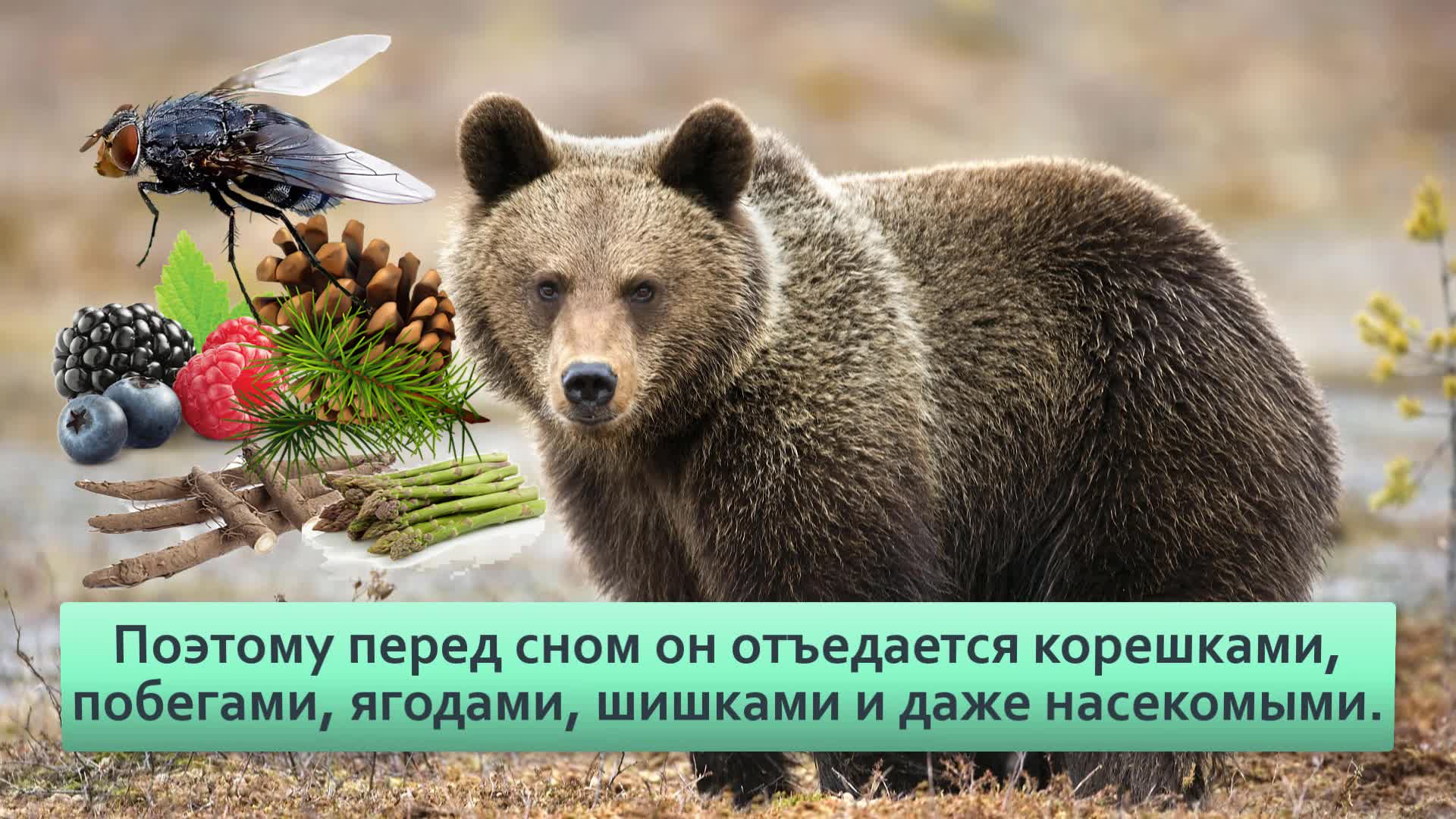 Поэтому перед сном он отъедается корешками, побегами, ягодами, шишками и даже насекомыми.